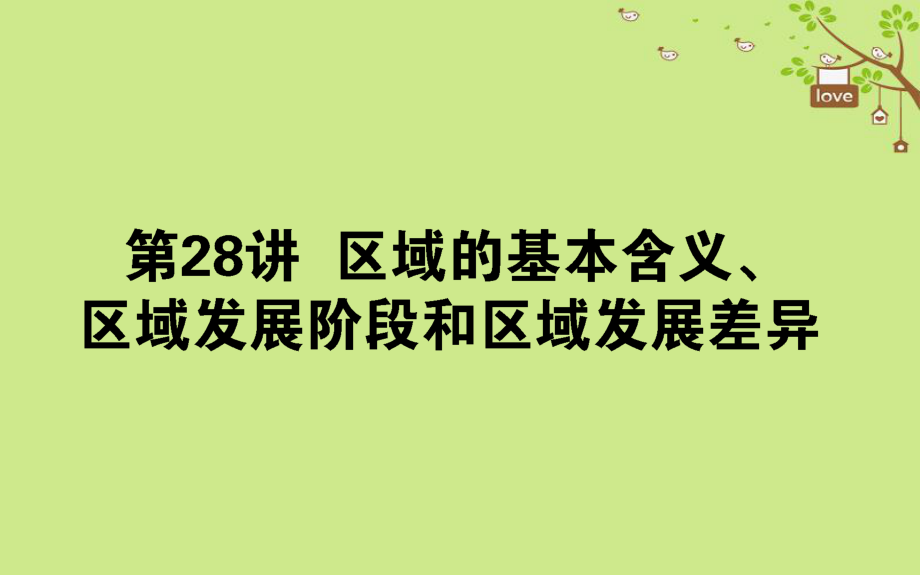 love

第28讲 区域的基本含义、区域发展阶段和区域发展差异